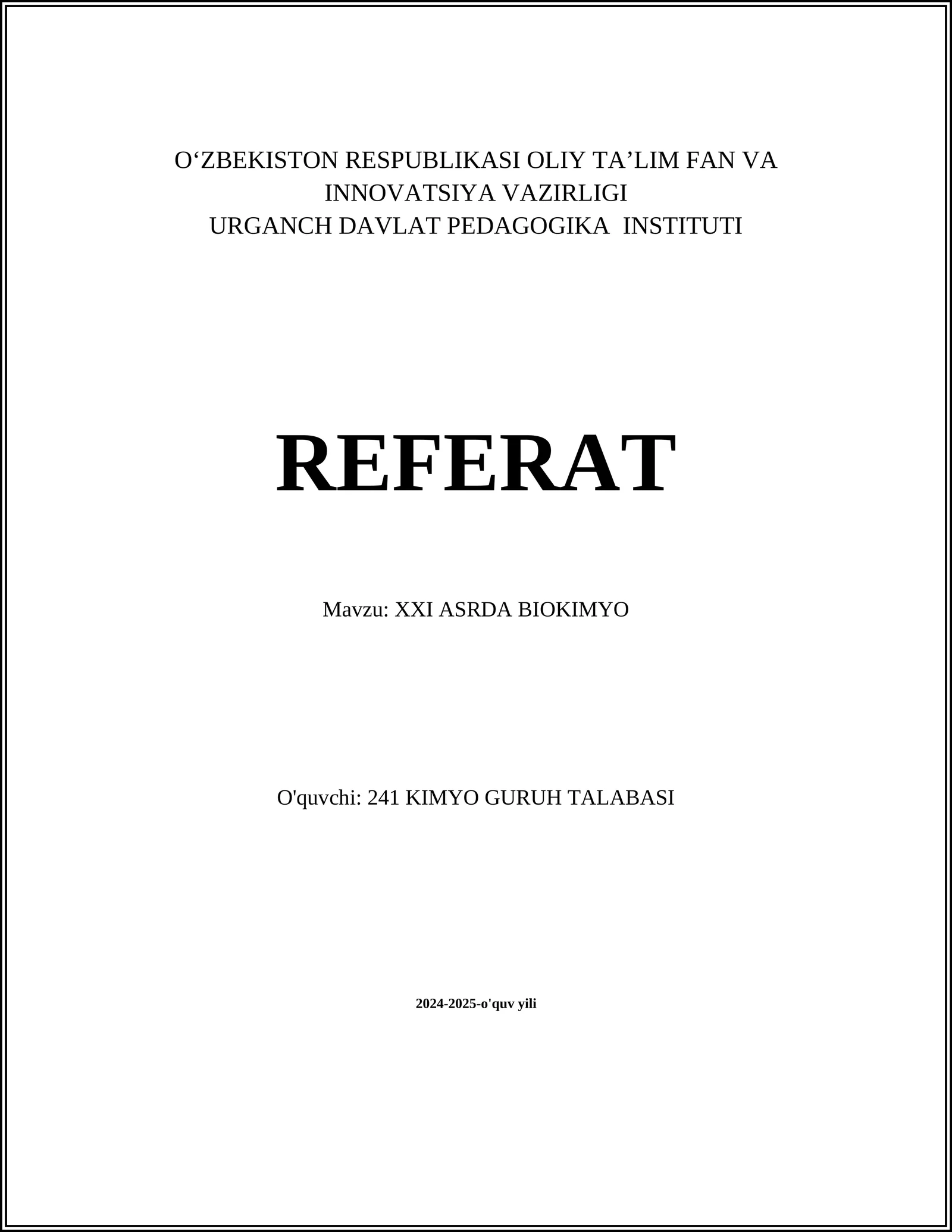 O‘ZBEKISTON RESPUBLIKASI OLIY TA’LIM FAN VA INNOVATSIYA VAZIRLIGI
URGANCH DAVLAT PEDAGOGIKA INSTITUTI

REFERAT

Mavzu: XXI ASRDA BIOKIMYO

O'quvchi: 241 KIMYO GURUH TALABASI

2024-2025-o'quv yili